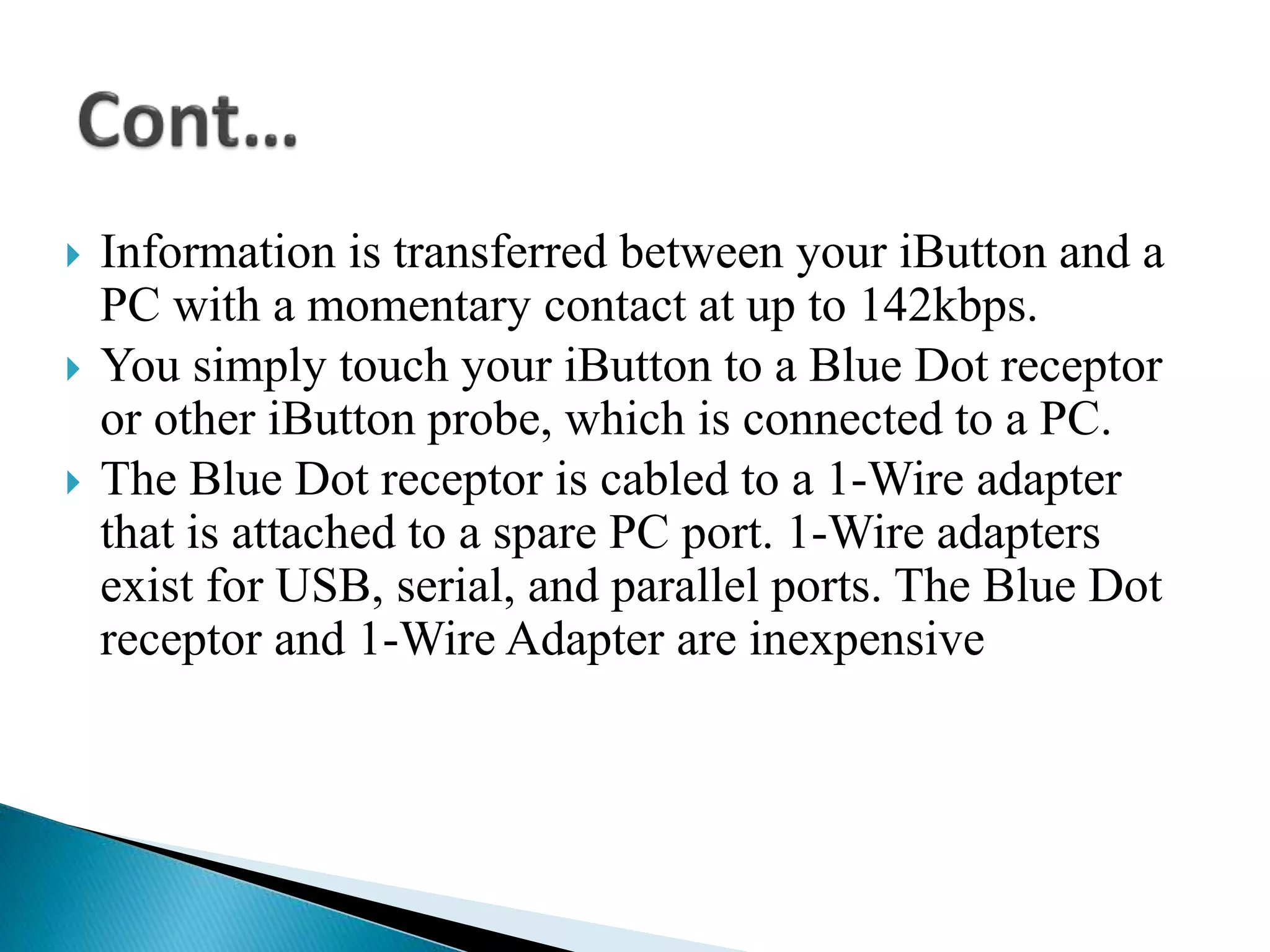 Cont...

Information is transferred between your iButton and a PC with a momentary contact at up to 142kbps.

You simply touch your iButton to a Blue Dot receptor or other iButton probe, which is connected to a PC.

The Blue Dot receptor is cabled to a 1-Wire adapter that is attached to a spare PC port. 1-Wire adapters exist for USB, serial, and parallel ports. The Blue Dot receptor and 1-Wire Adapter are inexpensive